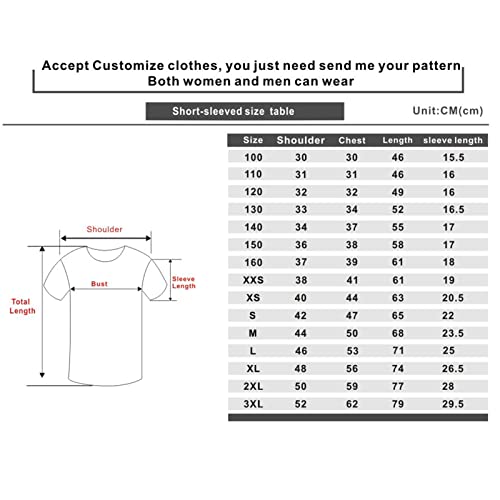 Accept Customize clothes, you just need send me your pattern
Both women and men can wear

Short-sleeved size table

Unit:CM(cm)

Shoulder
Bust
Sleeve Length
Total Length

| Size | Shoulder | Chest | Length | sleeve length |
|---|---|---|---|---|
| 100 | 30 | 30 | 46 | 15.5 |
| 110 | 31 | 31 | 46 | 16 |
| 120 | 32 | 32 | 49 | 16 |
| 130 | 33 | 34 | 52 | 16.5 |
| 140 | 34 | 37 | 55 | 17 |
| 150 | 36 | 38 | 58 | 17 |
| 160 | 37 | 39 | 61 | 18 |
| XXS | 38 | 41 | 61 | 19 |
| XS | 40 | 44 | 63 | 20.5 |
| S | 42 | 47 | 65 | 22 |
| M | 44 | 50 | 68 | 23.5 |
| L | 46 | 53 | 71 | 25 |
| XL | 48 | 56 | 74 | 26.5 |
| 2XL | 50 | 59 | 77 | 28 |
| 3XL | 52 | 62 | 79 | 29.5 |